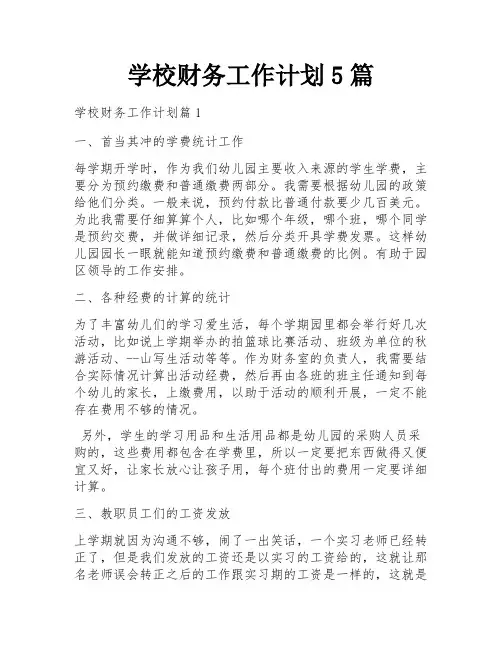 学校财务工作计划5篇

学校财务工作计划篇1

一、首当其冲的学费统计工作

每学期开学时，作为我们幼儿园主要收入来源的学生学费，主要分为预约缴费和普通缴费两部分。我需要根据幼儿园的政策给他们分类。一般来说，预约付款比普通付款要少几百美元。为此我需要仔细算算个人，比如哪个年级，哪个班，哪个同学是预约交费，并做详细记录，然后分类开具学费发票。这样幼儿园园长一眼就能知道预约缴费和普通缴费的比例。有助于园区领导的工作安排。

二、各种经费的计算的统计

为了丰富幼儿们的学习爱生活，每个学期园里都会举行好几次活动，比如说上学期举办的拍篮球比赛活动、班级为单位的秋游活动、--山写生活动等等。作为财务室的负责人，我需要结合实际情况计算出活动经费，然后再由各班的班主任通知到每个幼儿的家长，上缴费用，以助于活动的顺利开展，一定不能存在费用不够的情况。

另外，学生的学习用品和生活用品都是幼儿园的采购人员采购的，这些费用都包含在学费里，所以一定要把东西做得又便宜又好，让家长放心让孩子用，每个班付出的费用一定要详细计算。

三、教职员工们的工资发放

上学期就因为沟通不够，闹了一出笑话，一个实习老师已经转正了，但是我们发放的工资还是以实习的工资给的，这就让那名老师误会转正之后的工作跟实习期的工资是一样的，这就是